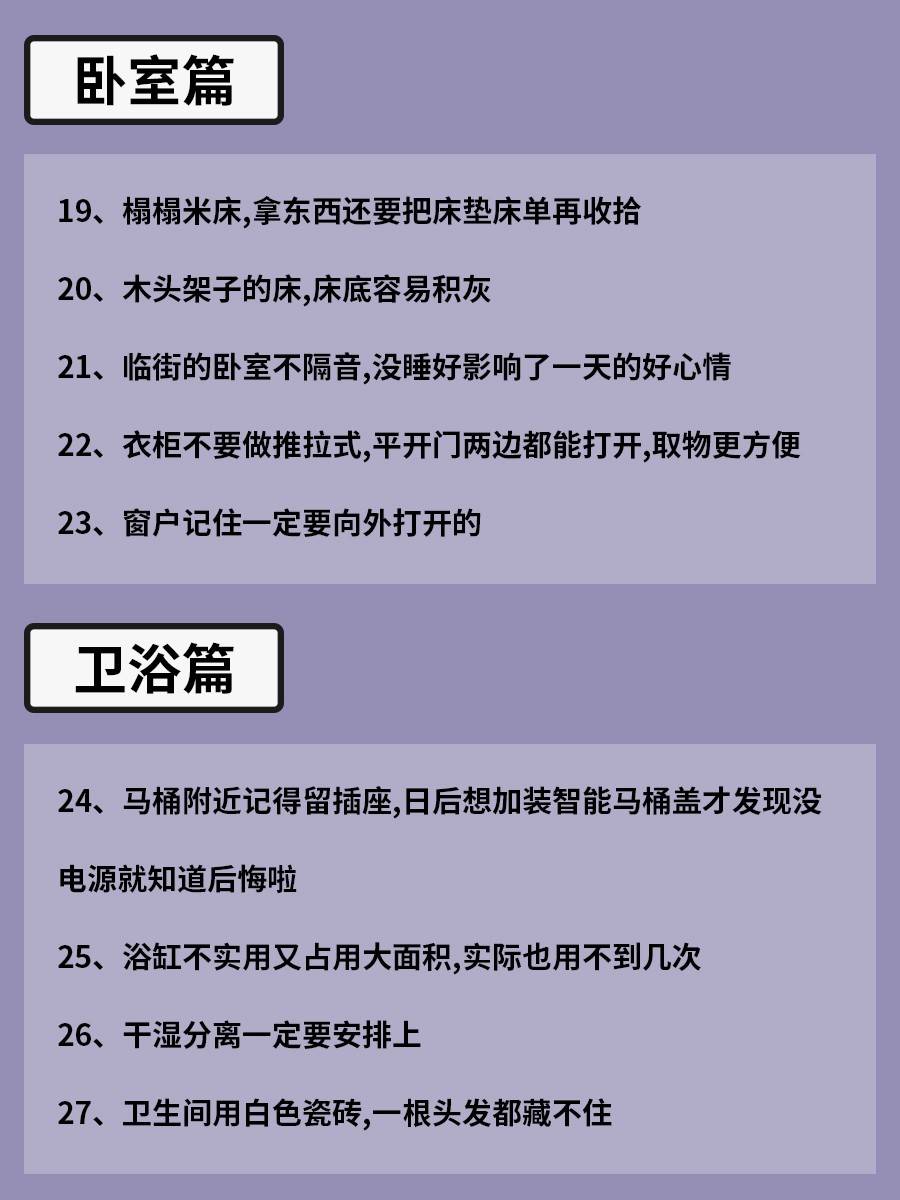 卧室篇

19、榻榻米床,拿东西还要把床垫床单再收拾

20、木头架子的床,床底容易积灰

21、临街的卧室不隔音,没睡好影响了一天的好心情

22、衣柜不要做推拉式,平开门两边都能打开,取物更方便

23、窗户记住一定要向外打开的

卫浴篇

24、马桶附近记得留插座,日后想加装智能马桶盖才发现没电源就知道后悔啦

25、浴缸不实用又占用大面积,实际也用不到几次

26、干湿分离一定要安排上

27、卫生间用白色瓷砖,一根头发都藏不住